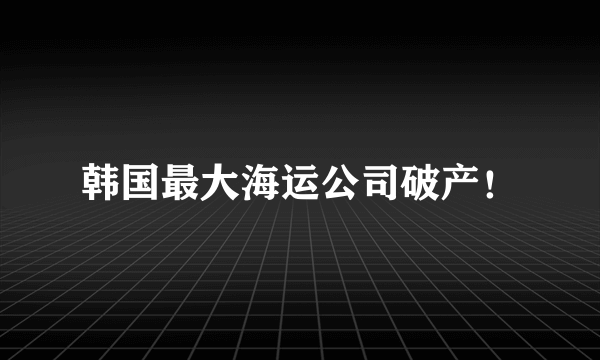 韩国最大海运公司破产！